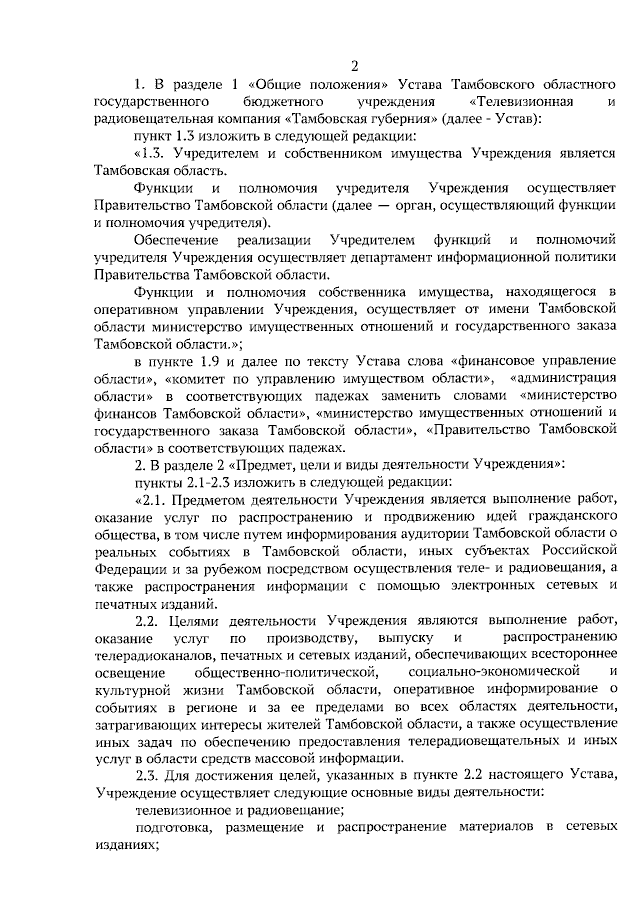 2

1. В разделе 1 «Общие положения» Устава Тамбовского областного государственного бюджетного учреждения «Телевизионная и радиовещательная компания «Тамбовская губерния» (далее - Устав):

пункт 1.3 изложить в следующей редакции:

«1.3. Учредителем и собственником имущества Учреждения является Тамбовская область.

Функции и полномочия учредителя Учреждения осуществляет Правительство Тамбовской области (далее — орган, осуществляющий функции и полномочия учредителя).

Обеспечение реализации Учредителем функций и полномочий учредителя Учреждения осуществляет департамент информационной политики Правительства Тамбовской области.

Функции и полномочия собственника имущества, находящегося в оперативном управлении Учреждения, осуществляет от имени Тамбовской области министерство имущественных отношений и государственного заказа Тамбовской области.»;

в пункте 1.9 и далее по тексту Устава слова «финансовое управление области», «комитет по управлению имуществом области», «администрация области» в соответствующих падежах заменить словами «министерство финансов Тамбовской области», «министерство имущественных отношений и государственного заказа Тамбовской области», «Правительство Тамбовской области» в соответствующих падежах.

2. В разделе 2 «Предмет, цели и виды деятельности Учреждения»:

пункты 2.1-2.3 изложить в следующей редакции:

«2.1. Предметом деятельности Учреждения является выполнение работ, оказание услуг по распространению и продвижению идей гражданского общества, в том числе путем информирования аудитории Тамбовской области о реальных событиях в Тамбовской области, иных субъектах Российской Федерации и за рубежом посредством осуществления теле- и радиовещания, а также распространения информации с помощью электронных сетевых и печатных изданий.

2.2. Целями деятельности Учреждения являются выполнение работ, оказание услуг по производству, выпуску и распространению телерадиоканалов, печатных и сетевых изданий, обеспечивающих всестороннее освещение общественно-политической, социально-экономической и культурной жизни Тамбовской области, оперативное информирование о событиях в регионе и за ее пределами во всех областях деятельности, затрагивающих интересы жителей Тамбовской области, а также осуществление иных задач по обеспечению предоставления телерадиовещательных и иных услуг в области средств массовой информации.

2.3. Для достижения целей, указанных в пункте 2.2 настоящего Устава, Учреждение осуществляет следующие основные виды деятельности:

телевизионное и радиовещание;

подготовка, размещение и распространение материалов в сетевых изданиях;